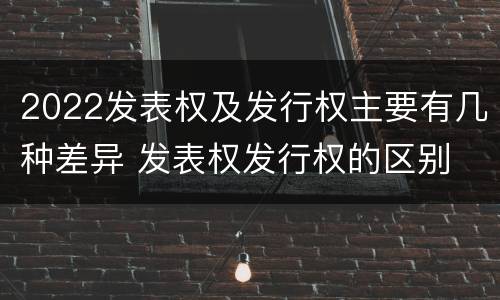 2022发表权及发行权主要有几种差异 发表权发行权的区别